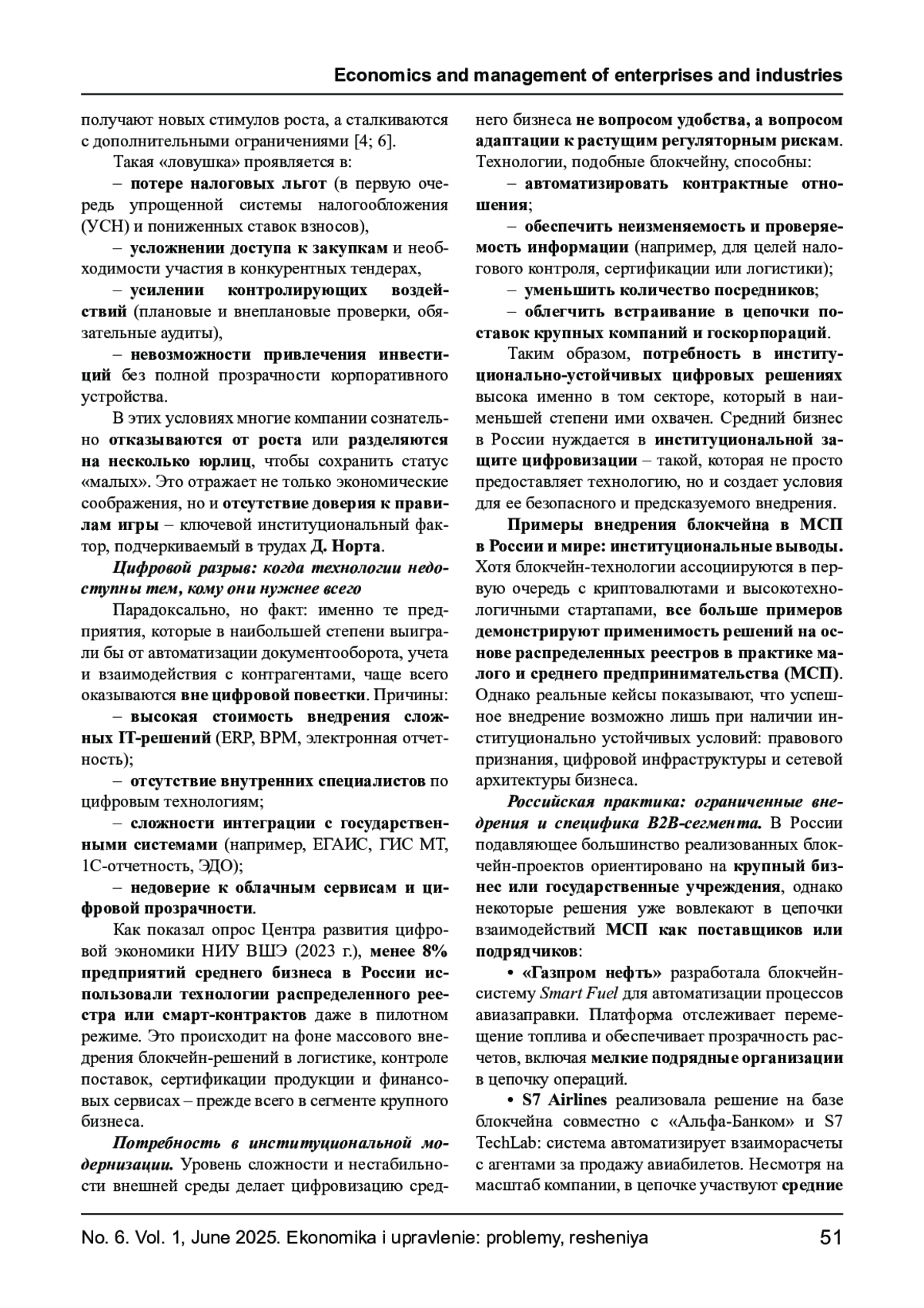 Economics and management of enterprises and industries

получают новых стимулов роста, а сталкиваются с дополнительными ограничениями [4; 6].

Такая «ловушка» проявляется в:

– потере налоговых льгот (в первую очередь упрощенной системы налогообложения (УСН) и пониженных ставок взносов),

– усложнении доступа к закупкам и необходимости участия в конкурентных тендерах,

– усилении контролирующих воздействий (плановые и внеплановые проверки, обязательные аудиты),

– невозможности привлечения инвестиций без полной прозрачности корпоративного устройства.

В этих условиях многие компании сознательно отказываются от роста или разделяются на несколько юрлиц, чтобы сохранить статус «малых». Это отражает не только экономические соображения, но и отсутствие доверия к правилам игры – ключевой институциональный фактор, подчеркиваемый в трудах Д. Норта.

Цифровой разрыв: когда технологии недоступны тем, кому они нужнее всего

Парадоксально, но факт: именно те предприятия, которые в наибольшей степени выиграли бы от автоматизации документооборота, учета и взаимодействия с контрагентами, чаще всего оказываются вне цифровой повестки. Причины:

– высокая стоимость внедрения сложных IT-решений (ERP, BPM, электронная отчетность);

– отсутствие внутренних специалистов по цифровым технологиям;

– сложности интеграции с государственными системами (например, ЕГАИС, ГИС МТ, 1С-отчетность, ЭДО);

– недоверие к облачным сервисам и цифровой прозрачности.

Как показал опрос Центра развития цифровой экономики НИУ ВШЭ (2023 г.), менее 8% предприятий среднего бизнеса в России использовали технологии распределенного реестра или смарт-контрактов даже в пилотном режиме. Это происходит на фоне массового внедрения блокчейн-решений в логистике, контроле поставок, сертификации продукции и финансовых сервисах – прежде всего в сегменте крупного бизнеса.

Потребность в институциональной модернизации. Уровень сложности и нестабильности внешней среды делает цифровизацию среднего бизнеса не вопросом удобства, а вопросом адаптации к растущим регуляторным рискам. Технологии, подобные блокчейну, способны:

– автоматизировать контрактные отношения;

– обеспечить неизменяемость и проверяемость информации (например, для целей налогового контроля, сертификации или логистики);

– уменьшить количество посредников;

– облегчить встраивание в цепочки поставок крупных компаний и госкорпораций.

Таким образом, потребность в институционально-устойчивых цифровых решениях высока именно в том секторе, который в наименьшей степени ими охвачен. Средний бизнес в России нуждается в институциональной защите цифровизации – такой, которая не просто предоставляет технологию, но и создает условия для ее безопасного и предсказуемого внедрения.

Примеры внедрения блокчейна в МСП в России и мире: институциональные выводы. Хотя блокчейн-технологии ассоциируются в первую очередь с криптовалютами и высокотехнологичными стартапами, все больше примеров демонстрируют применимость решений на основе распределенных реестров в практике малого и среднего предпринимательства (МСП). Однако реальные кейсы показывают, что успешное внедрение возможно лишь при наличии институционально устойчивых условий: правового признания, цифровой инфраструктуры и сетевой архитектуры бизнеса.

Российская практика: ограниченные внедрения и специфика B2B-сегмента. В России подавляющее большинство реализованных блокчейн-проектов ориентировано на крупный бизнес или государственные учреждения, однако некоторые решения уже вовлекают в цепочки взаимодействий МСП как поставщиков или подрядчиков:

• «Газпром нефть» разработала блокчейн-систему Smart Fuel для автоматизации процессов авиазаправки. Платформа отслеживает перемещение топлива и обеспечивает прозрачность расчетов, включая мелкие подрядные организации в цепочку операций.

• S7 Airlines реализовала решение на базе блокчейна совместно с «Альфа-Банком» и S7 TechLab: система автоматизирует взаиморасчеты с агентами за продажу авиабилетов. Несмотря на масштаб компании, в цепочке участвуют средние

No. 6. Vol. 1, June 2025. Ekonomika i upravlenie: problemy, resheniya 51